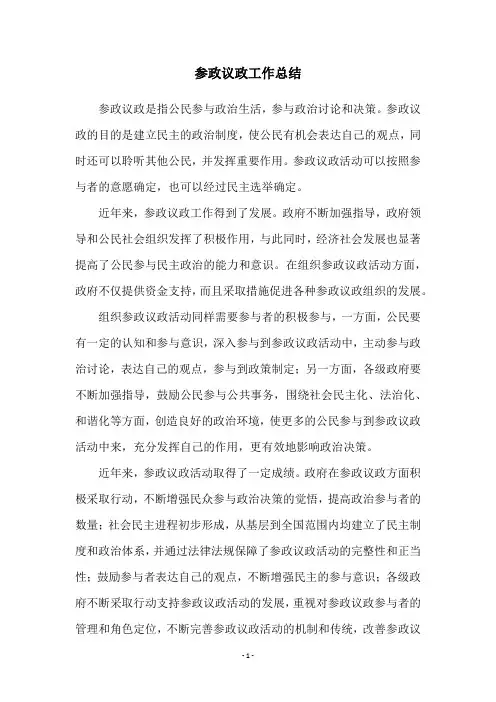 参政议政工作总结

参政议政是指公民参与政治生活，参与政治讨论和决策。参政议政的目的是建立民主的政治制度，使公民有机会表达自己的观点，同时还可以聆听其他公民，并发挥重要作用。参政议政活动可以按照参与者的意愿确定，也可以经过民主选举确定。

近年来，参政议政工作得到了发展。政府不断加强指导，政府领导和公民社会组织发挥了积极作用，与此同时，经济社会发展也显著提高了公民参与民主政治的能力和意识。在组织参政议政活动方面，政府不仅提供资金支持，而且采取措施促进各种参政议政组织的发展。

组织参政议政活动同样需要参与者的积极参与，一方面，公民要有一定的认知和参与意识，深入参与到参政议政活动中，主动参与政治讨论，表达自己的观点，参与到政策制定；另一方面，各级政府要不断加强指导，鼓励公民参与公共事务，围绕社会民主化、法治化、和谐化等方面，创造良好的政治环境，使更多的公民参与到参政议政活动中来，充分发挥自己的作用，更有效地影响政治决策。

近年来，参政议政活动取得了一定成绩。政府在参政议政方面积极采取行动，不断增强民众参与政治决策的觉悟，提高政治参与者的数量；社会民主进程初步形成，从基层到全国范围内均建立了民主制度和政治体系，并通过法律法规保障了参政议政活动的完整性和正当性；鼓励参与者表达自己的观点，不断增强民主的参与意识；各级政府不断采取行动支持参政议政活动的发展，重视对参政议政参与者的管理和角色定位，不断完善参政议政活动的机制和传统，改善参政议

- 1 -